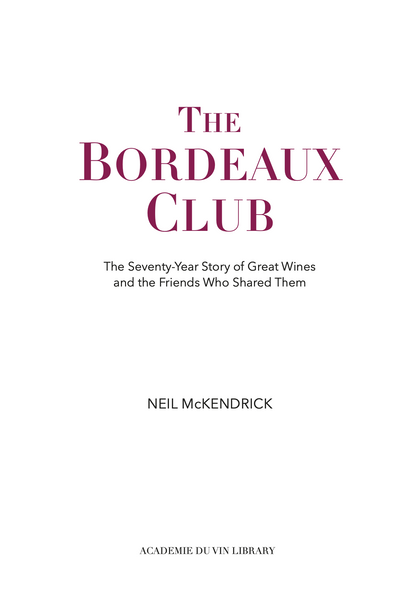 THE BORDEAUX CLUB

The Seventy-Year Story of Great Wines and the Friends Who Shared Them

NEIL McKENDRICK

ACADEMIE DU VIN LIBRARY